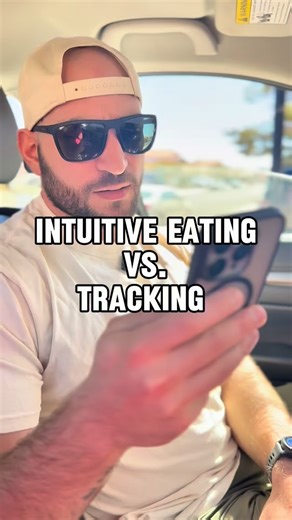 INTUITIVE EATING
VS.
TRACKING